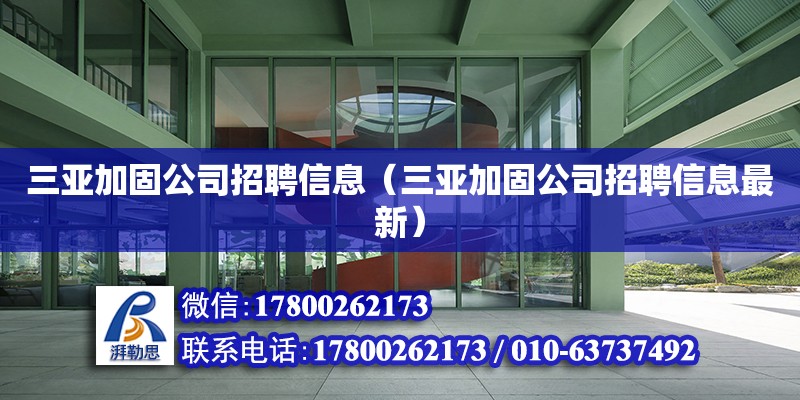 三亚加固公司招聘信息（三亚加固公司招聘信息最新）

湃勒思

微信:17800262173

联系电话:17800262173 / 010-63737492